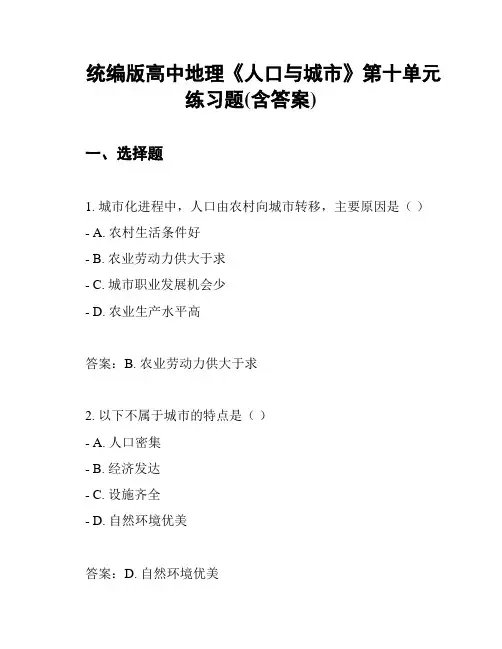 统编版高中地理《人口与城市》第十单元练习题(含答案)

一、选择题

1. 城市化进程中，人口由农村向城市转移，主要原因是（ ）
- A. 农村生活条件好
- B. 农业劳动力供大于求
- C. 城市职业发展机会少
- D. 农业生产水平高

答案：B. 农业劳动力供大于求

2. 以下不属于城市的特点是（ ）
- A. 人口密集
- B. 经济发达
- C. 设施齐全
- D. 自然环境优美

答案：D. 自然环境优美